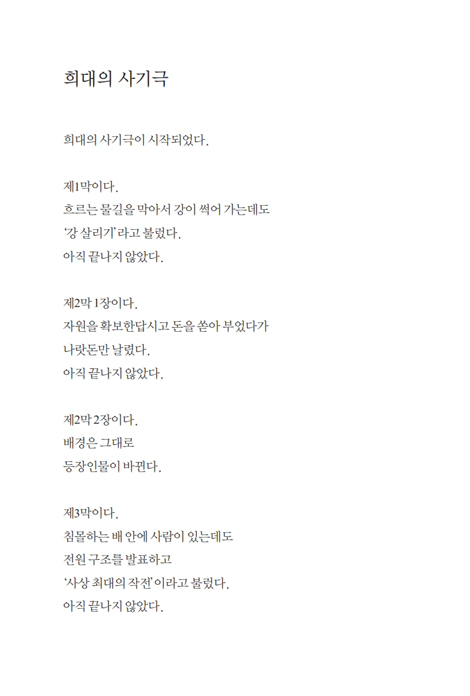 희대의 사기극

희대의 사기극이 시작되었다.

제1막이다.
흐르는 물길을 막아서 강이 썩어 가는데도
'강 살리기'라고 불렀다.
아직 끝나지 않았다.

제2막 1장이다.
자원을 확보한답시고 돈을 쏟아 부었다가
나랏돈만 날렸다.
아직 끝나지 않았다.

제2막 2장이다.
배경은 그대로
등장인물이 바뀐다.

제3막이다.
침몰하는 배 안에 사람이 있는데도
전원 구조를 발표하고
'사상 최대의 작전'이라고 불렀다.
아직 끝나지 않았다.